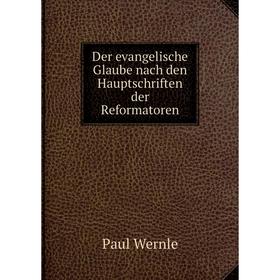 Der evangelische Glaube nach den Hauptschriften der Reformatoren

Paul Wernle